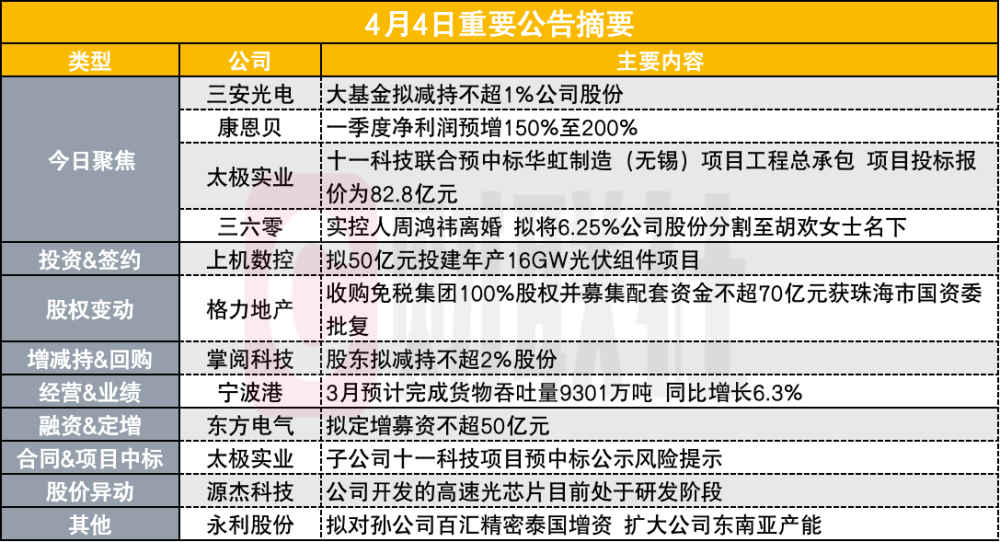 4月4日重要公告摘要

| 类型 | 公司 | 主要内容 |
|---|---|---|
| 今日聚焦 | 三安光电 | 大基金拟减持不超1%公司股份 |
| | 康恩贝 | 一季度净利润预增150%至200% |
| | 太极实业 | 十一科技联合预中标华虹制造（无锡）项目工程总承包 项目投标报价为82.8亿元 |
| | 三六零 | 实控人周鸿祎离婚 拟将6.25%公司股份分割至胡欢女士名下 |
| 投资&签约 | 上机数控 | 拟50亿元投建年产16GW光伏组件项目 |
| 股权变动 | 格力地产 | 收购免税集团100%股权并募集配套资金不超70亿元获珠海市国资委批复 |
| 增减持&回购 | 掌阅科技 | 股东拟减持不超2%股份 |
| 经营&业绩 | 宁波港 | 3月预计完成货物吞吐量9301万吨 同比增长6.3% |
| 融资&定增 | 东方电气 | 拟定增募资不超50亿元 |
| 合同&项目中标 | 太极实业 | 子公司十一科技项目预中标公示风险提示 |
| 股价异动 | 源杰科技 | 公司开发的高速光芯片目前处于研发阶段 |
| 其他 | 永利股份 | 拟对孙公司百汇精密泰国增资 扩大公司东南亚产能 |